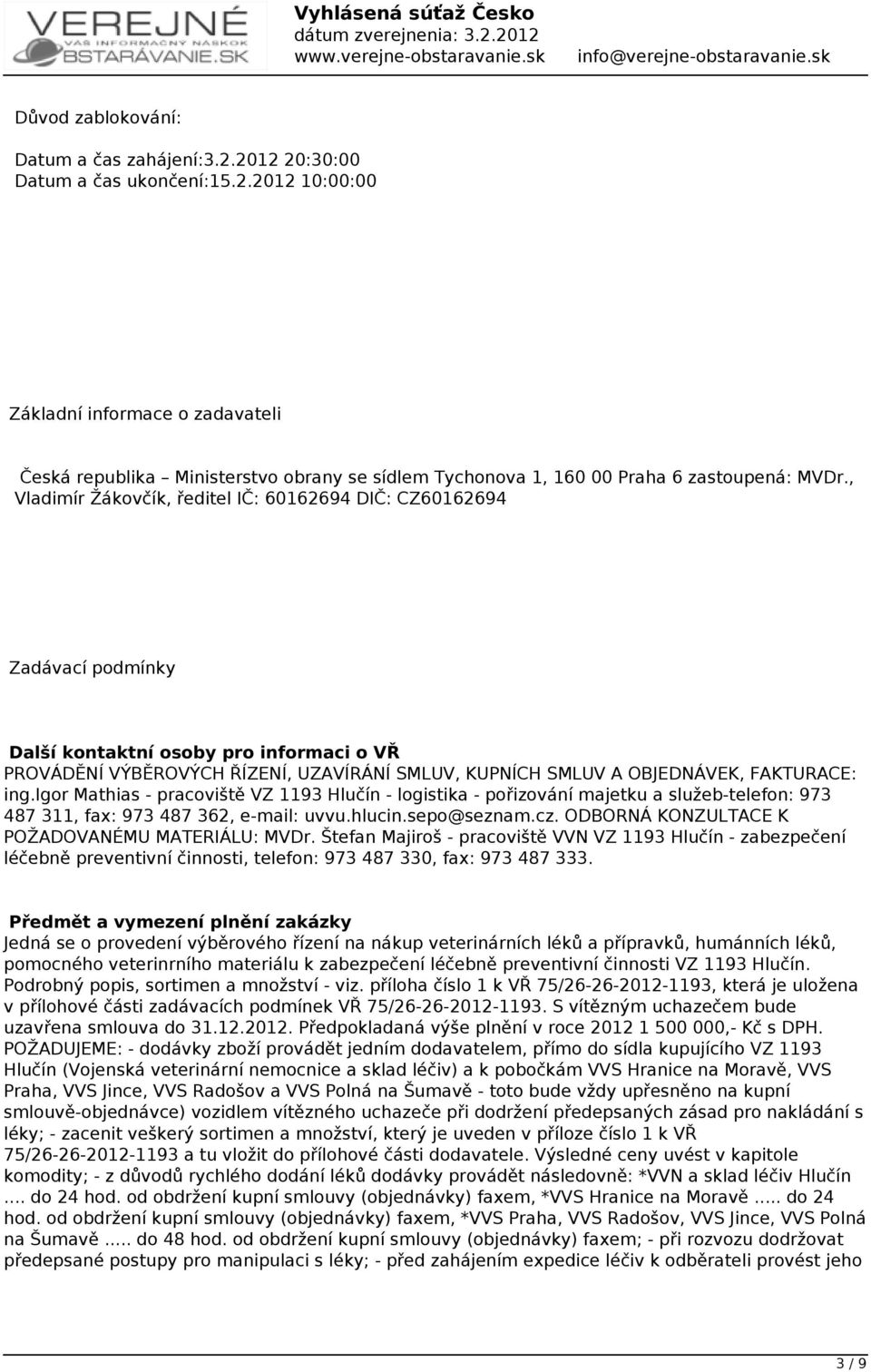 VEREJNÉ
VÁŠ INFORMAČNÝ NÁSKOK
OBSTARÁVANIE.SK

Vyhlásená súťaž Česko
dátum zverejnenia: 3.2.2012
www.verejne-obstaravanie.sk info@verejne-obstaravanie.sk

Důvod zablokování:

Datum a čas zahájení:3.2.2012 20:30:00
Datum a čas ukončení:15.2.2012 10:00:00

Základní informace o zadavateli

Česká republika – Ministerstvo obrany se sídlem Tychonova 1, 160 00 Praha 6 zastoupená: MVDr., Vladimír Žákovčík, ředitel IČ: 60162694 DIČ: CZ60162694

Zadávací podmínky

Další kontaktní osoby pro informaci o VŘ
PROVÁDĚNÍ VÝBĚROVÝCH ŘÍZENÍ, UZAVÍRÁNÍ SMLUV, KUPNÍCH SMLUV A OBJEDNÁVEK, FAKTURACE: ing.Igor Mathias - pracoviště VZ 1193 Hlučín - logistika - pořizování majetku a služeb-telefon: 973 487 311, fax: 973 487 362, e-mail: uvvu.hlucin.sepo@seznam.cz. ODBORNÁ KONZULTACE K POŽADOVANÉMU MATERIÁLU: MVDr. Štefan Majiroš - pracoviště VVN VZ 1193 Hlučín - zabezpečení léčebně preventivní činnosti, telefon: 973 487 330, fax: 973 487 333.

Předmět a vymezení plnění zakázky
Jedná se o provedení výběrového řízení na nákup veterinárních léků a přípravků, humánních léků, pomocného veterinrního materiálu k zabezpečení léčebně preventivní činnosti VZ 1193 Hlučín. Podrobný popis, sortimen a množství - viz. příloha číslo 1 k VŘ 75/26-26-2012-1193, která je uložena v přílohové části zadávacích podmínek VŘ 75/26-26-2012-1193. S vítězným uchazečem bude uzavřena smlouva do 31.12.2012. Předpokladaná výše plnění v roce 2012 1 500 000,- Kč s DPH. POŽADUJEME: - dodávky zboží provádět jedním dodavatelem, přímo do sídla kupujícího VZ 1193 Hlučín (Vojenská veterinární nemocnice a sklad léčiv) a k pobočkám VVS Hranice na Moravě, VVS Praha, VVS Jince, VVS Radošov a VVS Polná na Šumavě - toto bude vždy upřesněno na kupní smlouvě-objednávce) vozidlem vítězného uchazeče při dodržení předepsaných zásad pro nakládání s léky; - zacenit veškerý sortimen a množství, který je uveden v příloze číslo 1 k VŘ 75/26-26-2012-1193 a tu vložit do přílohové části dodavatele. Výsledné ceny uvést v kapitole komodity; - z důvodů rychlého dodání léků dodávky provádět následovně: *VVN a sklad léčiv Hlučín .... do 24 hod. od obdržení kupní smlouvy (objednávky) faxem, *VVS Hranice na Moravě ..... do 24 hod. od obdržení kupní smlouvy (objednávky) faxem, *VVS Praha, VVS Radošov, VVS Jince, VVS Polná na Šumavě ..... do 48 hod. od obdržení kupní smlouvy (objednávky) faxem; - při rozvozu dodržovat předepsané postupy pro manipulaci s léky; - před zahájením expedice léčiv k odběrateli provést jeho

3 / 9